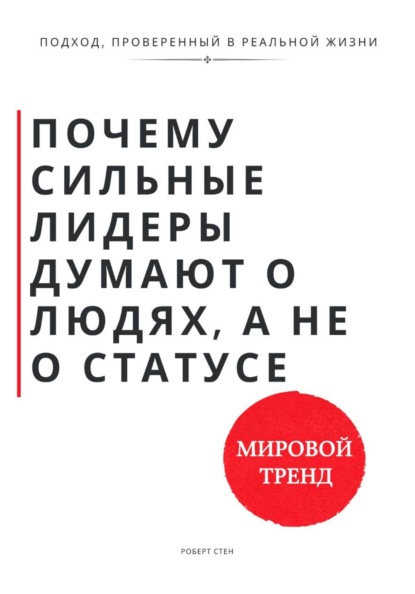 ПОДХОД, ПРОВЕРЕННЫЙ В РЕАЛЬНОЙ ЖИЗНИ

ПОЧЕМУ СИЛЬНЫЕ ЛИДЕРЫ ДУМАЮТ О ЛЮДЯХ, А НЕ О СТАТУСЕ

МИРОВОЙ ТРЕНД

РОБЕРТ СТЕН